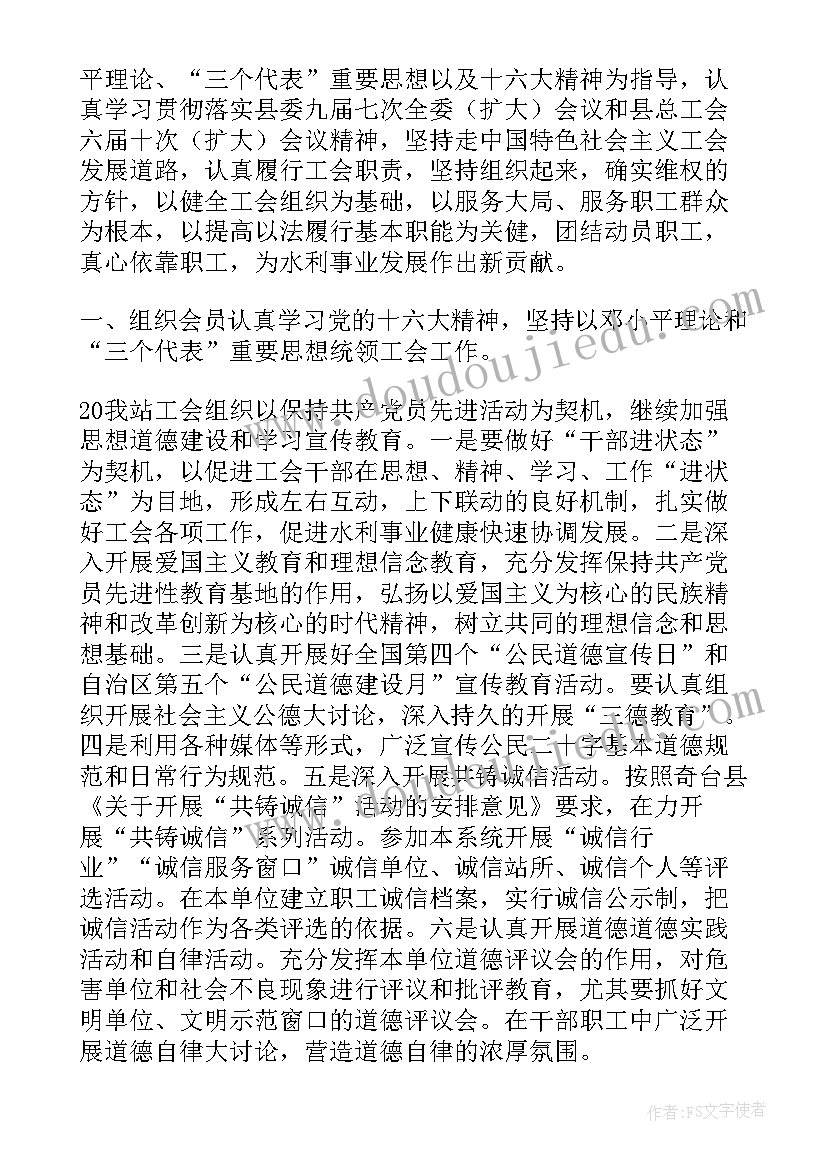 平理论、“三个代表”重要思想以及十六大精神为指导，认真学习贯彻落实县委九届七次全委（扩大）会议和县总工会六届十次（扩大）会议精神，坚持走中国特色社会主义工会发展道路，认真履行工会职责，坚持组织起来，确实维权的方针，以健全工会组织为基础，以服务大局、服务职工群众为根本，以提高以法履行基本职能为关健，团结动员职工，真心依靠职工，为水利事业发展作出新贡献。

一、组织会员认真学习党的十六大精神，坚持以邓小平理论和“三个代表”重要思想统领工会工作。

20我站工会组织以保持共产党员先进活动为契机，继续加强思想道德建设和学习宣传教育。一是要做好“干部进状态”为契机，以促进工会干部在思想、精神、学习、工作“进状态”为目地，形成左右互动，上下联动的良好机制，扎实做好工会各项工作，促进水利事业健康快速协调发展。二是深入开展爱国主义教育和理想信念教育，充分发挥保持共产党员先进性教育基地的作用，弘扬以爱国主义为核心的民族精神和改革创新为核心的时代精神，树立共同的理想信念和思想基础。三是认真开展好全国第四个“公民道德宣传日”和自治区第五个“公民道德建设月”宣传教育活动。要认真组织开展社会主义公德大讨论，深入持久的开展“三德教育”。四是利用各种媒体等形式，广泛宣传公民二十字基本道德规范和日常行为规范。五是深入开展共铸诚信活动。按照奇台县《关于开展“共铸诚信”活动的安排意见》要求，在力开展“共铸诚信”系列活动。参加本系统开展“诚信行业”“诚信服务窗口”诚信单位、诚信站所、诚信个人等评选活动。在本单位建立职工诚信档案，实行诚信公示制，把诚信活动作为各类评选的依据。六是认真开展道德道德实践活动和自律活动。充分发挥本单位道德评议会的作用，对危害单位和社会不良现象进行评议和批评教育，尤其要抓好文明单位、文明示范窗口的道德评议会。在干部职工中广泛开展道德自律大讨论，营造道德自律的浓厚氛围。

www.doudoujiedu.com

作者：FS文字使者